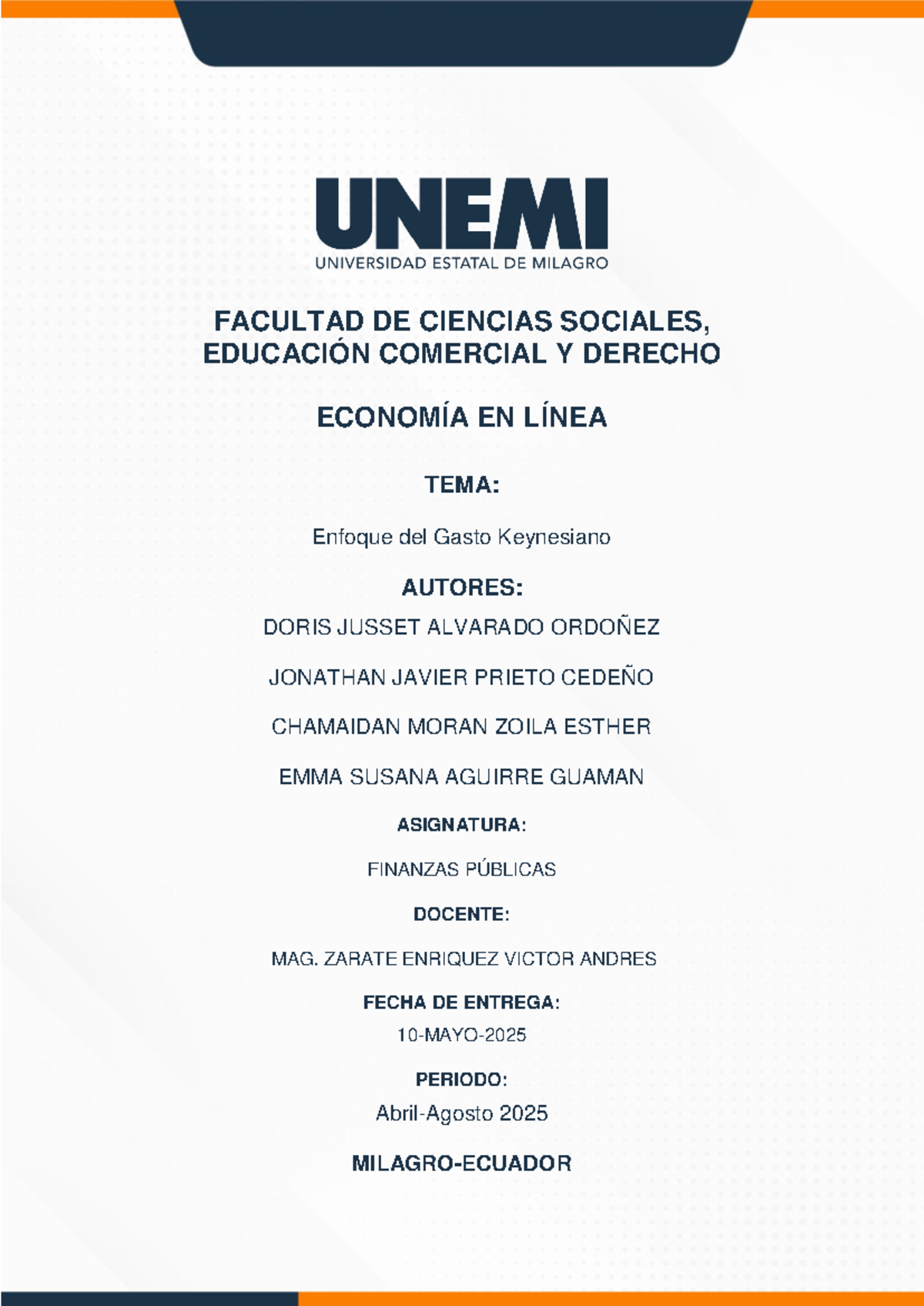 UNEMI
UNIVERSIDAD ESTATAL DE MILAGRO

FACULTAD DE CIENCIAS SOCIALES, EDUCACIÓN COMERCIAL Y DERECHO

ECONOMÍA EN LÍNEA

TEMA:

Enfoque del Gasto Keynesiano

AUTORES:

DORIS JUSSET ALVARADO ORDOÑEZ

JONATHAN JAVIER PRIETO CEDEÑO

CHAMAIDAN MORAN ZOILA ESTHER

EMMA SUSANA AGUIRRE GUAMAN

ASIGNATURA:

FINANZAS PÚBLICAS

DOCENTE:

MAG. ZARATE ENRIQUEZ VICTOR ANDRES

FECHA DE ENTREGA:

10-MAYO-2025

PERIODO:

Abril-Agosto 2025

MILAGRO-ECUADOR